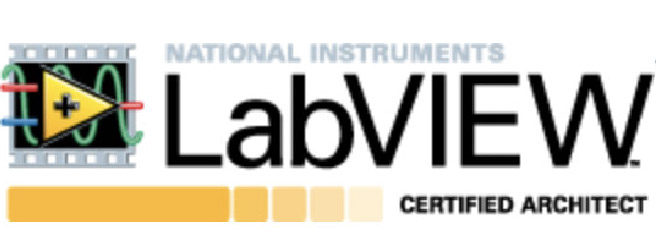 NATIONAL INSTRUMENTS
LabVIEW™
CERTIFIED ARCHITECT